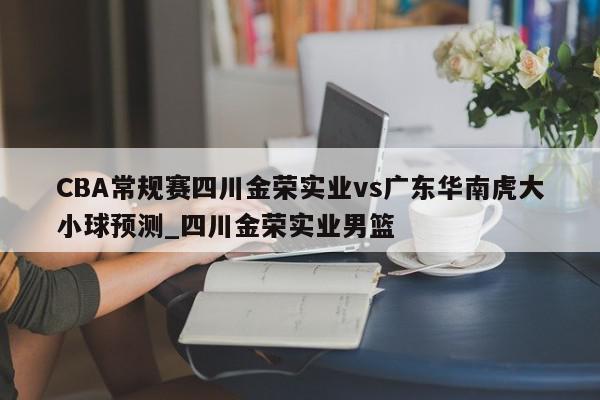 CBA常规赛四川金荣实业vs广东华南虎大小球预测_四川金荣实业男篮